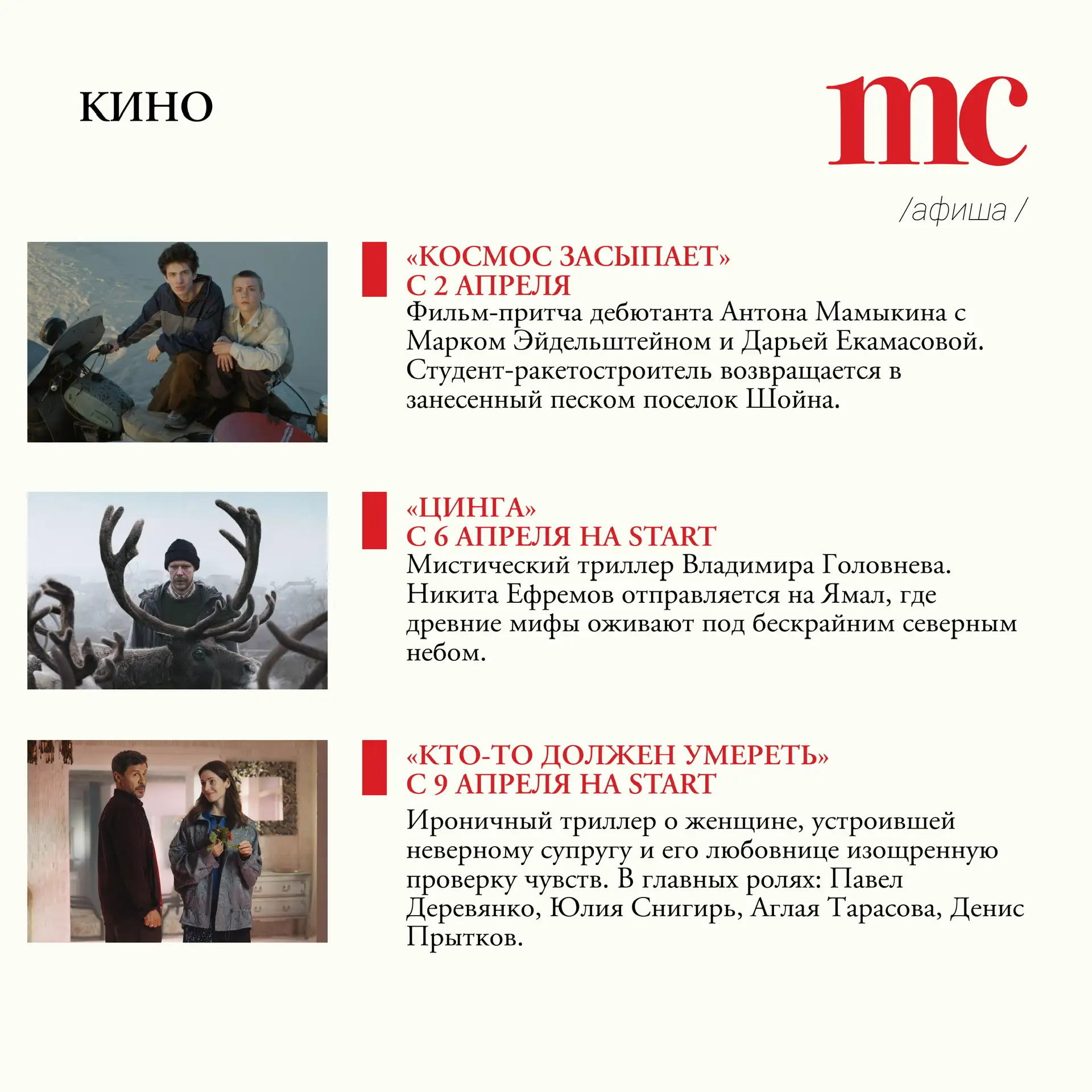 КИНО

mc

/афиша /

«КОСМОС ЗАСЫПАЕТ»
С 2 АПРЕЛЯ
Фильм-притча дебютанта Антона Мамыкина с Марком Эйдельштейном и Дарьей Екамасовой. Студент-ракетостроитель возвращается в занесенный песком поселок Шойна.

«ЦИНГА»
С 6 АПРЕЛЯ НА START
Мистический триллер Владимира Головнева. Никита Ефремов отправляется на Ямал, где древние мифы оживают под бескрайним северным небом.

«КТО-ТО ДОЛЖЕН УМЕРЕТЬ»
С 9 АПРЕЛЯ НА START
Ироничный триллер о женщине, устроившей неверному супругу и его любовнице изощренную проверку чувств. В главных ролях: Павел Деревянко, Юлия Снигирь, Аглая Тарасова, Денис Прытков.